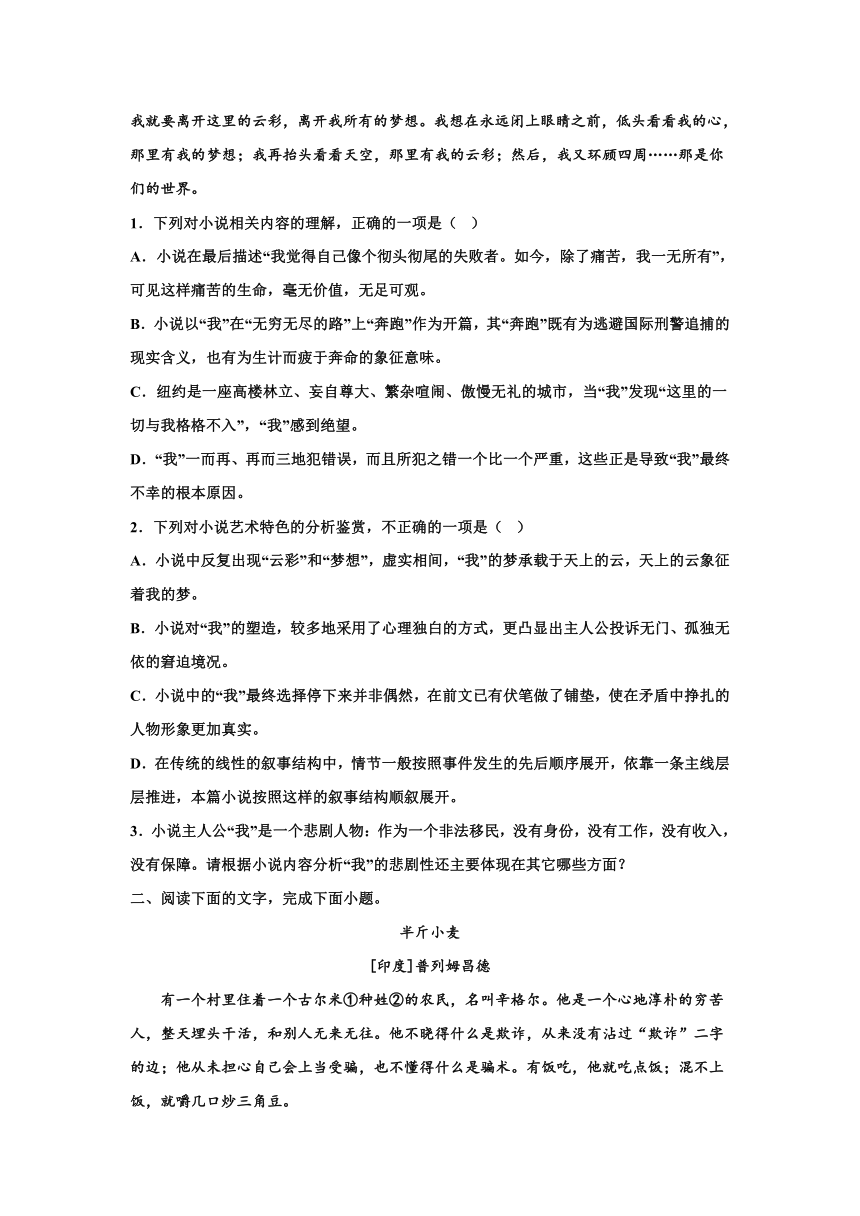 我就要离开这里的云彩，离开我所有的梦想。我想在永远闭上眼睛之前，低头看看我的心，那里有我的梦想；我再抬头看看天空，那里有我的云彩；然后，我又环顾四周……那是你们的世界。

1．下列对小说相关内容的理解，正确的一项是（ ）

A．小说在最后描述“我觉得自己像个彻头彻尾的失败者。如今，除了痛苦，我一无所有”，可见这样痛苦的生命，毫无价值，无足可观。

B．小说以“我”在“无穷无尽的路”上“奔跑”作为开篇，其“奔跑”既有为逃避国际刑警追捕的现实含义，也有为生计而疲于奔命的象征意味。

C．纽约是一座高楼林立、妄自尊大、繁杂喧闹、傲慢无礼的城市，当“我”发现“这里的一切与我格格不入”，“我”感到绝望。

D．“我”一而再、再而三地犯错误，而且所犯之错一个比一个严重，这些正是导致“我”最终不幸的根本原因。

2．下列对小说艺术特色的分析鉴赏，不正确的一项是（ ）

A．小说中反复出现“云彩”和“梦想”，虚实相间，“我”的梦承载于天上的云，天上的云象征着我的梦。

B．小说对“我”的塑造，较多地采用了心理独白的方式，更凸显出主人公投诉无门、孤独无依的窘迫境况。

C．小说中的“我”最终选择停下来并非偶然，在前文已有伏笔做了铺垫，使在矛盾中挣扎的人物形象更加真实。

D．在传统的线性的叙事结构中，情节一般按照事件发生的先后顺序展开，依靠一条主线层层推进，本篇小说按照这样的叙事结构顺叙展开。

3．小说主人公“我”是一个悲剧人物：作为一个非法移民，没有身份，没有工作，没有收入，没有保障。请根据小说内容分析“我”的悲剧性还主要体现在其它哪些方面？

二、阅读下面的文字，完成下面小题。

半斤小麦

[印度]普列姆昌德

有一个村里住着一个古尔米①种姓②的农民，名叫辛格尔。他是一个心地淳朴的穷苦人，整天埋头干活，和别人无来无往。他不晓得什么是欺诈，从来没有沾过“欺诈”二字的边；他从未担心自己会上当受骗，也不懂得什么是骗术。有饭吃，他就吃点饭；混不上饭，就嚼几口炒三角豆。